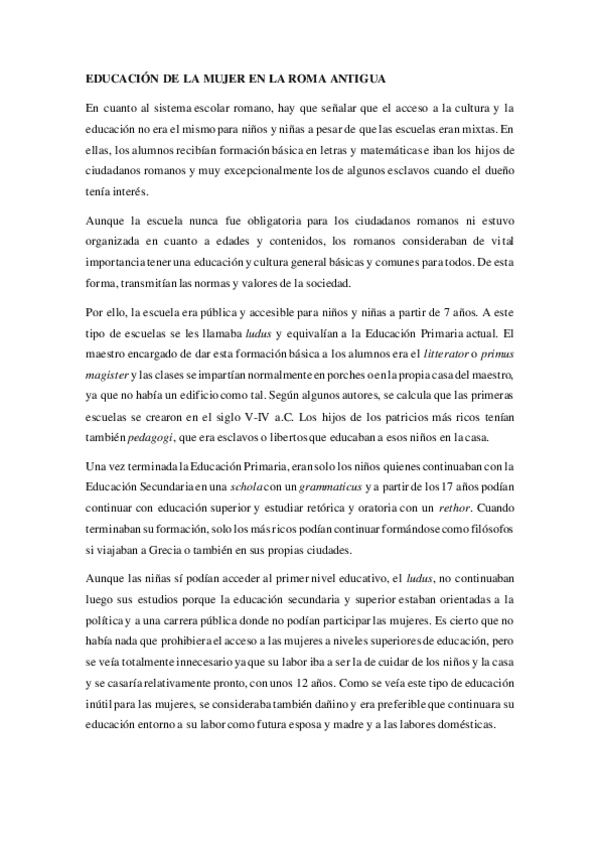 EDUCACIÓN DE LA MUJER EN LA ROMA ANTIGUA

En cuanto al sistema escolar romano, hay que señalar que el acceso a la cultura y la educación no era el mismo para niños y niñas a pesar de que las escuelas eran mixtas. En ellas, los alumnos recibían formación básica en letras y matemáticas e iban los hijos de ciudadanos romanos y muy excepcionalmente los de algunos esclavos cuando el dueño tenía interés.

Aunque la escuela nunca fue obligatoria para los ciudadanos romanos ni estuvo organizada en cuanto a edades y contenidos, los romanos consideraban de vital importancia tener una educación y cultura general básicas y comunes para todos. De esta forma, transmitían las normas y valores de la sociedad.

Por ello, la escuela era pública y accesible para niños y niñas a partir de 7 años. A este tipo de escuelas se les llamaba ludus y equivalían a la Educación Primaria actual. El maestro encargado de dar esta formación básica a los alumnos era el litterator o primus magister y las clases se impartían normalmente en porches o en la propia casa del maestro, ya que no había un edificio como tal. Según algunos autores, se calcula que las primeras escuelas se crearon en el siglo V-IV a.C. Los hijos de los patricios más ricos tenían también pedagogi, que era esclavos o libertos que educaban a esos niños en la casa.

Una vez terminada la Educación Primaria, eran solo los niños quienes continuaban con la Educación Secundaria en una schola con un grammaticus y a partir de los 17 años podían continuar con educación superior y estudiar retórica y oratoria con un rethor. Cuando terminaban su formación, solo los más ricos podían continuar formándose como filósofos si viajaban a Grecia o también en sus propias ciudades.

Aunque las niñas sí podían acceder al primer nivel educativo, el ludus, no continuaban luego sus estudios porque la educación secundaria y superior estaban orientadas a la política y a una carrera pública donde no podían participar las mujeres. Es cierto que no había nada que prohibiera el acceso a las mujeres a niveles superiores de educación, pero se veía totalmente innecesario ya que su labor iba a ser la de cuidar de los niños y la casa y se casaría relativamente pronto, con unos 12 años. Como se veía este tipo de educación inútil para las mujeres, se consideraba también dañino y era preferible que continuara su educación entorno a su labor como futura esposa y madre y a las labores domésticas.